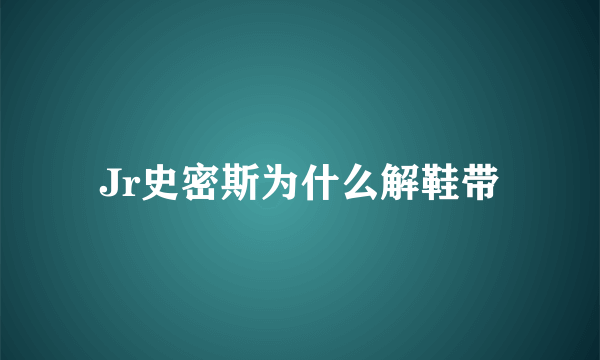 Jr史密斯为什么解鞋带